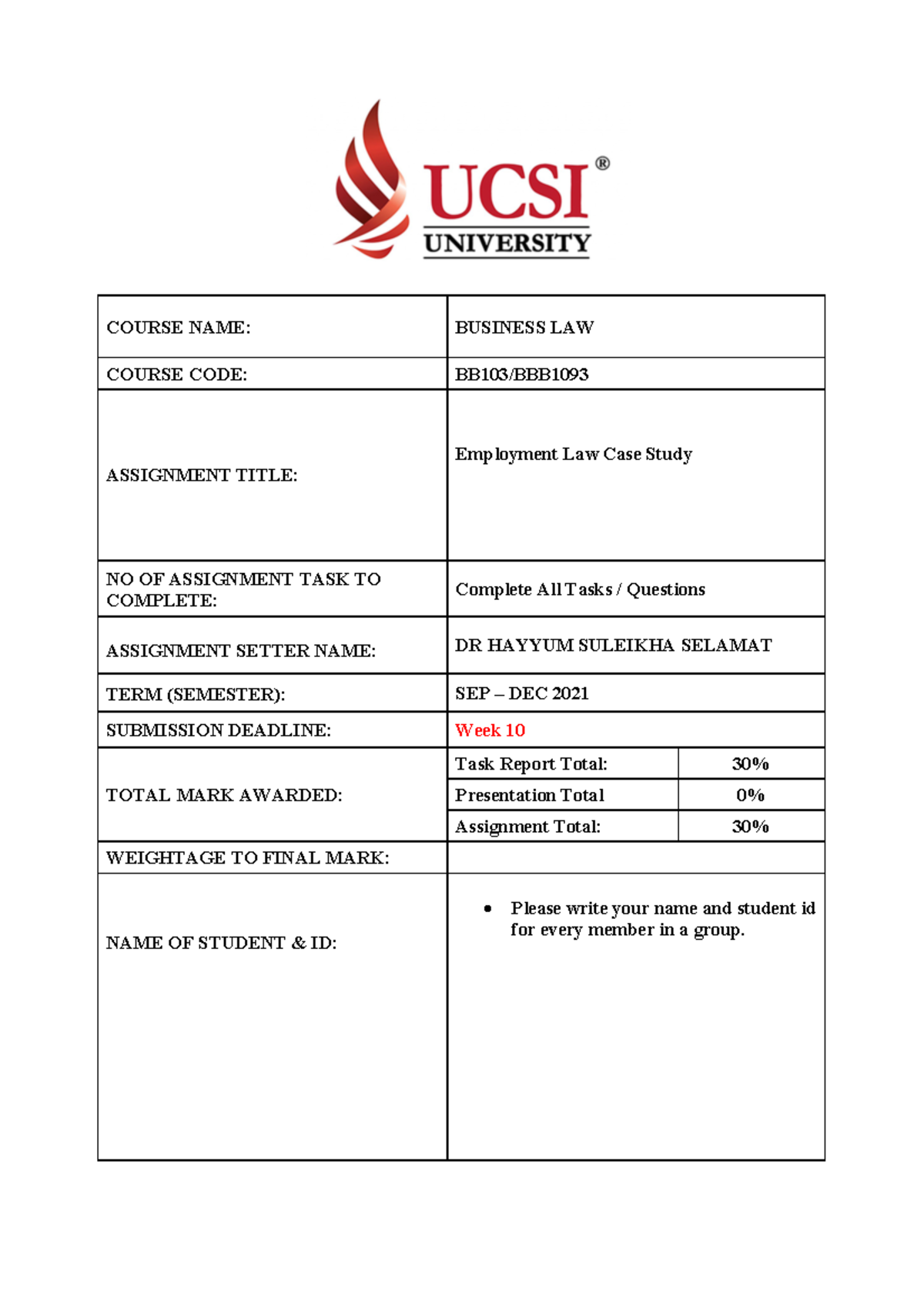 UCSI®
UNIVERSITY

| COURSE NAME: | BUSINESS LAW | |
|---|---|---|
| COURSE CODE: | BB103/BBB1093 | |
| ASSIGNMENT TITLE: | Employment Law Case Study | |
| NO OF ASSIGNMENT TASK TO COMPLETE: | Complete All Tasks / Questions | |
| ASSIGNMENT SETTER NAME: | DR HAYYUM SULEIKHA SELAMAT | |
| TERM (SEMESTER): | SEP – DEC 2021 | |
| SUBMISSION DEADLINE: | Week 10 | |
| TOTAL MARK AWARDED: | Task Report Total: | 30% |
| | Presentation Total | 0% |
| | Assignment Total: | 30% |
| WEIGHTAGE TO FINAL MARK: | | |
| NAME OF STUDENT & ID: | • Please write your name and student id for every member in a group. | |